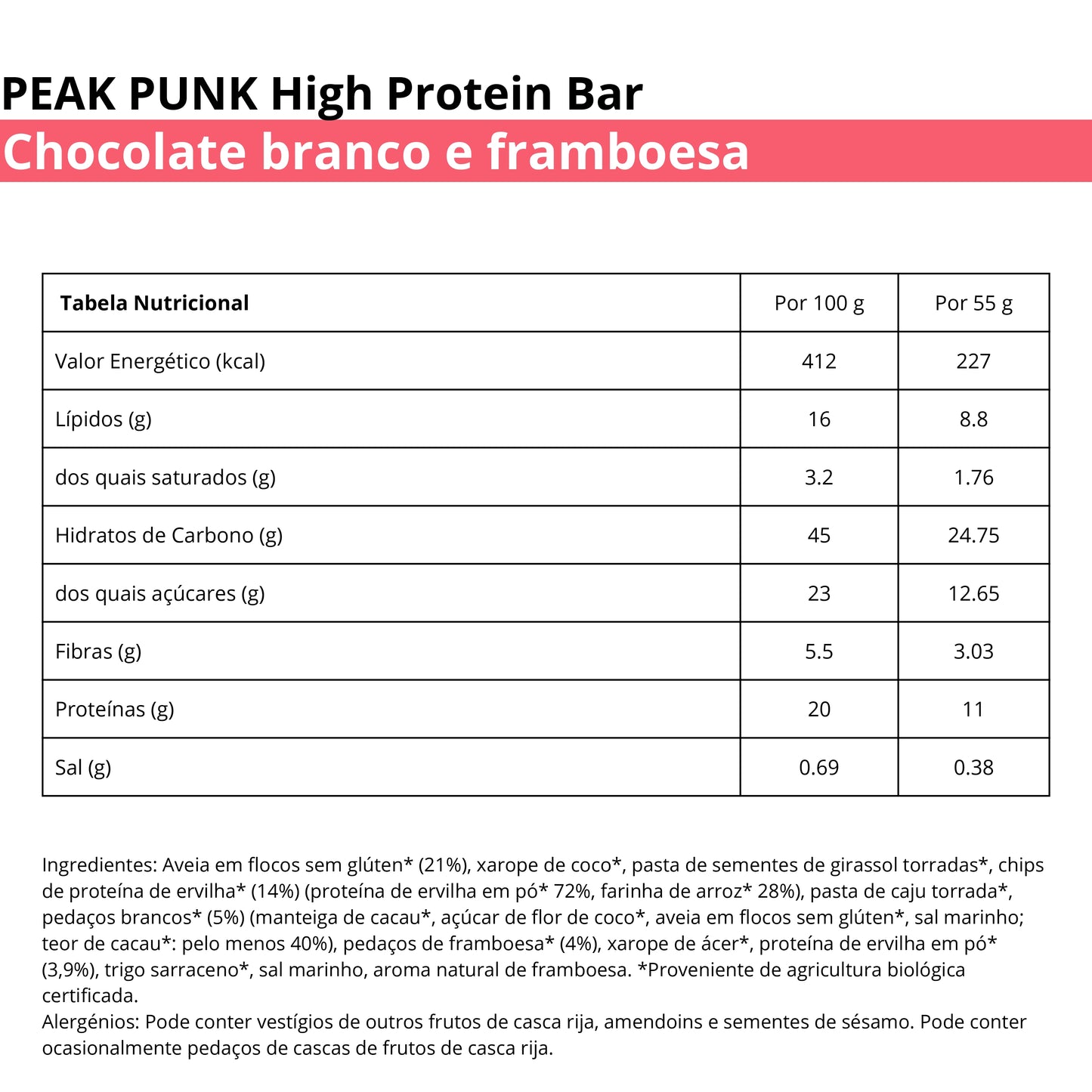 PEAK PUNK High Protein Bar
Chocolate branco e framboesa

| Tabela Nutricional | Por 100 g | Por 55 g |
|---|---|---|
| Valor Energético (kcal) | 412 | 227 |
| Lípidos (g) | 16 | 8.8 |
| dos quais saturados (g) | 3.2 | 1.76 |
| Hidratos de Carbono (g) | 45 | 24.75 |
| dos quais açúcares (g) | 23 | 12.65 |
| Fibras (g) | 5.5 | 3.03 |
| Proteínas (g) | 20 | 11 |
| Sal (g) | 0.69 | 0.38 |

Ingredientes: Aveia em flocos sem glúten* (21%), xarope de coco*, pasta de sementes de girassol torradas*, chips de proteína de ervilha* (14%) (proteína de ervilha em pó* 72%, farinha de arroz* 28%), pasta de caju torrada*, pedaços brancos* (5%) (manteiga de cacau*, açúcar de flor de coco*, aveia em flocos sem glúten*, sal marinho; teor de cacau*: pelo menos 40%), pedaços de framboesa* (4%), xarope de ácer*, proteína de ervilha em pó* (3,9%), trigo sarraceno*, sal marinho, aroma natural de framboesa. *Proveniente de agricultura biológica certificada.
Alergénios: Pode conter vestígios de outros frutos de casca rija, amendoins e sementes de sésamo. Pode conter ocasionalmente pedaços de cascas de frutos de casca rija.